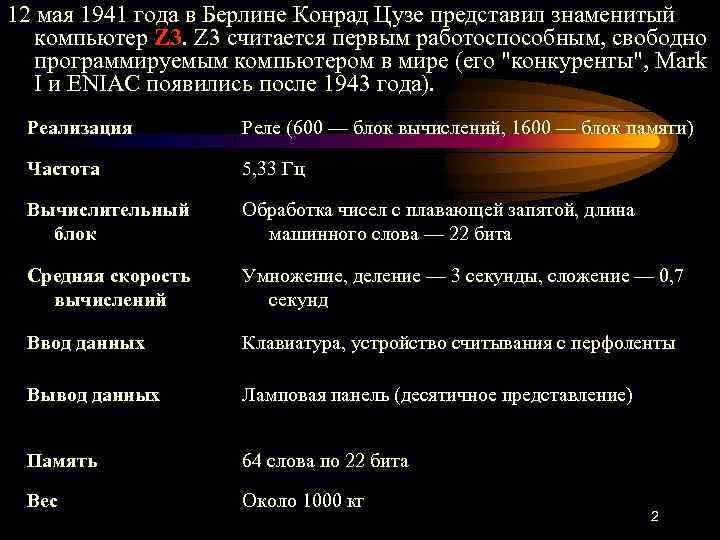 12 мая 1941 года в Берлине Конрад Цузе представил знаменитый компьютер Z3. Z3 считается первым работоспособным, свободно программируемым компьютером в мире (его "конкуренты", Mark I и ENIAC появились после 1943 года).

| | |
|---|---|
| Реализация | Реле (600 — блок вычислений, 1600 — блок памяти) |
| Частота | 5,33 Гц |
| Вычислительный блок | Обработка чисел с плавающей запятой, длина машинного слова — 22 бита |
| Средняя скорость вычислений | Умножение, деление — 3 секунды, сложение — 0,7 секунд |
| Ввод данных | Клавиатура, устройство считывания с перфоленты |
| Вывод данных | Ламповая панель (десятичное представление) |
| Память | 64 слова по 22 бита |
| Вес | Около 1000 кг |

2